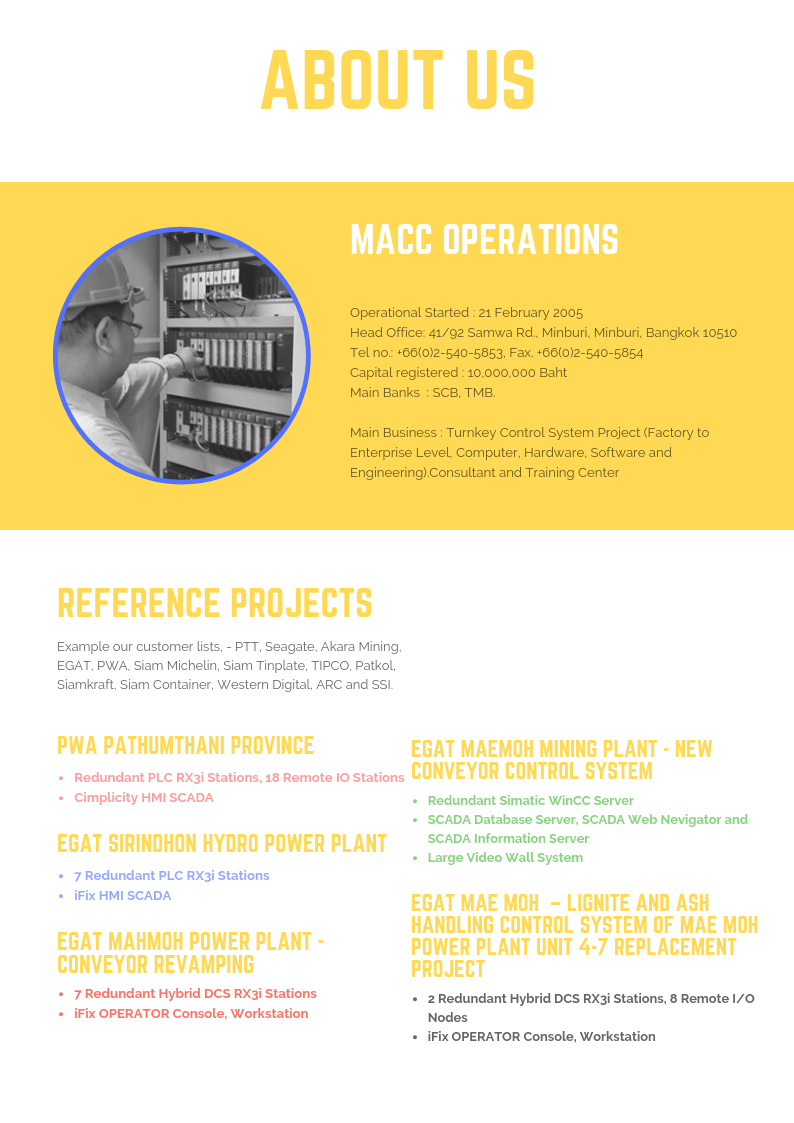 ABOUT US

MACC OPERATIONS

Operational Started : 21 February 2005
Head Office: 41/92 Samwa Rd., Minburi, Minburi, Bangkok 10510
Tel no.: +66(0)2-540-5853, Fax. +66(0)2-540-5854
Capital registered : 10,000,000 Baht
Main Banks : SCB, TMB.

Main Business : Turnkey Control System Project (Factory to Enterprise Level, Computer, Hardware, Software and Engineering).Consultant and Training Center

REFERENCE PROJECTS

Example our customer lists, - PTT, Seagate, Akara Mining, EGAT, PWA, Siam Michelin, Siam Tinplate, TIPCO, Patkol, Siamkraft, Siam Container, Western Digital, ARC and SSI.

PWA PATHUMTHANI PROVINCE

- Redundant PLC RX3i Stations, 18 Remote IO Stations
- Cimplicity HMI SCADA

EGAT SIRINDHON HYDRO POWER PLANT

- 7 Redundant PLC RX3i Stations
- iFix HMI SCADA

EGAT MAHMOH POWER PLANT - CONVEYOR REVAMPING

- 7 Redundant Hybrid DCS RX3i Stations
- iFix OPERATOR Console, Workstation

EGAT MAEMOH MINING PLANT - NEW CONVEYOR CONTROL SYSTEM

- Redundant Simatic WinCC Server
- SCADA Database Server, SCADA Web Nevigator and SCADA Information Server
- Large Video Wall System

EGAT MAE MOH – LIGNITE AND ASH HANDLING CONTROL SYSTEM OF MAE MOH POWER PLANT UNIT 4-7 REPLACEMENT PROJECT

- 2 Redundant Hybrid DCS RX3i Stations, 8 Remote I/O Nodes
- iFix OPERATOR Console, Workstation